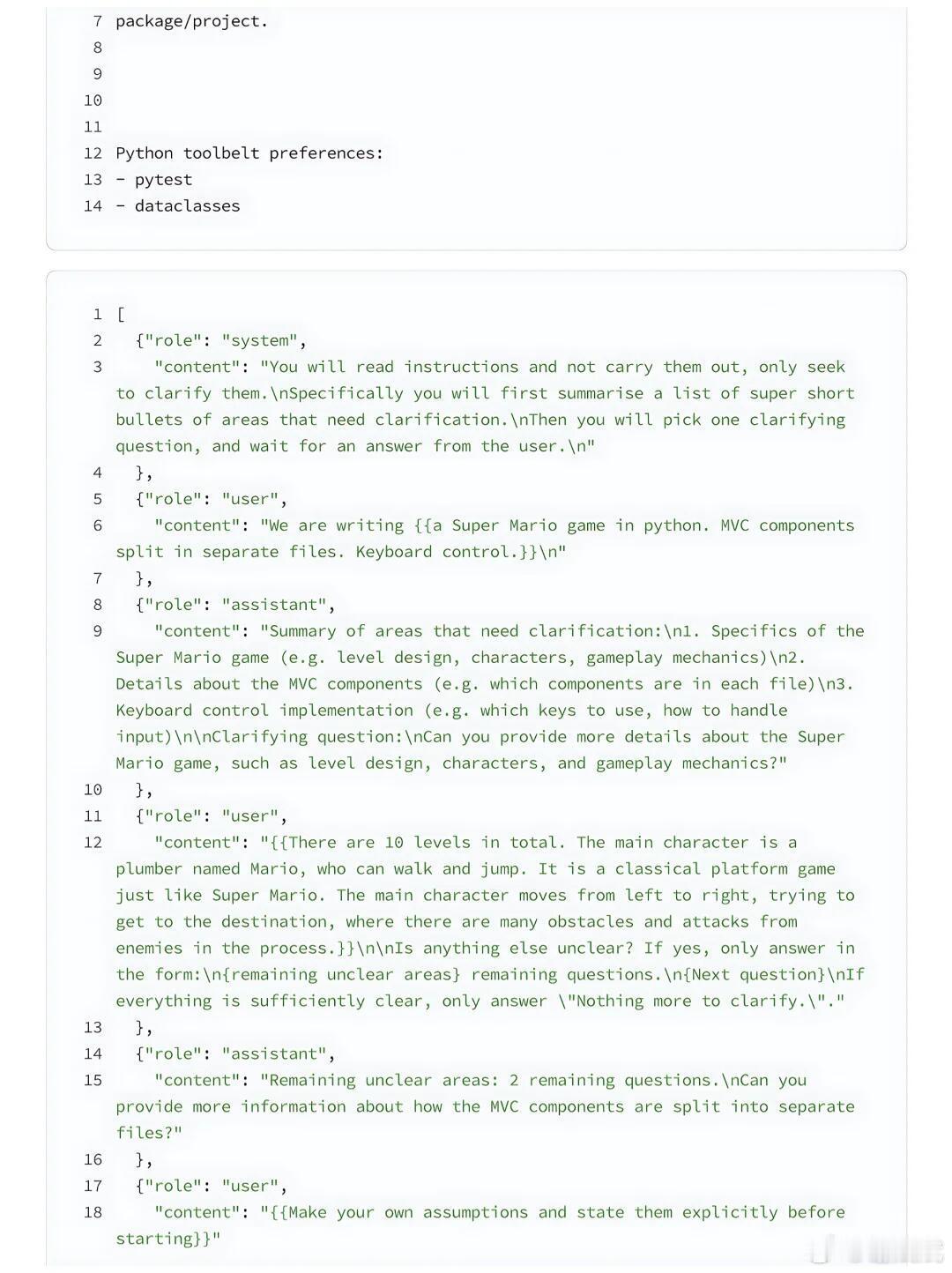 7 package/project.
8
9
10
11
12 Python toolbelt preferences:
13 - pytest
14 - dataclasses

1 [
2 {"role": "system",
3 "content": "You will read instructions and not carry them out, only seek to clarify them.\nSpecifically you will first summarise a list of super short bullets of areas that need clarification.\nThen you will pick one clarifying question, and wait for an answer from the user.\n"
4 },
5 {"role": "user",
6 "content": "We are writing {{a Super Mario game in python. MVC components split in separate files. Keyboard control.}}\n"
7 },
8 {"role": "assistant",
9 "content": "Summary of areas that need clarification:\n1. Specifics of the Super Mario game (e.g. level design, characters, gameplay mechanics)\n2. Details about the MVC components (e.g. which components are in each file)\n3. Keyboard control implementation (e.g. which keys to use, how to handle input)\n\nClarifying question:\nCan you provide more details about the Super Mario game, such as level design, characters, and gameplay mechanics?"
10 },
11 {"role": "user",
12 "content": "{{There are 10 levels in total. The main character is a plumber named Mario, who can walk and jump. It is a classical platform game just like Super Mario. The main character moves from left to right, trying to get to the destination, where there are many obstacles and attacks from enemies in the process.}}\n\nIs anything else unclear? If yes, only answer in the form:\n{remaining unclear areas} remaining questions.\n{Next question}\nIf everything is sufficiently clear, only answer \"Nothing more to clarify.\"."
13 },
14 {"role": "assistant",
15 "content": "Remaining unclear areas: 2 remaining questions.\nCan you provide more information about how the MVC components are split into separate files?"
16 },
17 {"role": "user",
18 "content": "{{Make your own assumptions and state them explicitly before starting}}"